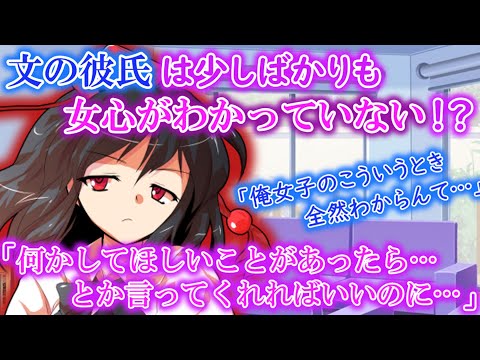 文の彼氏は少しばかりも女心がわかっていない!?

「俺女子のこういうとき全然わからんて…」

「何かしてほしいことがあったら…とか言ってくれればいいのに…」